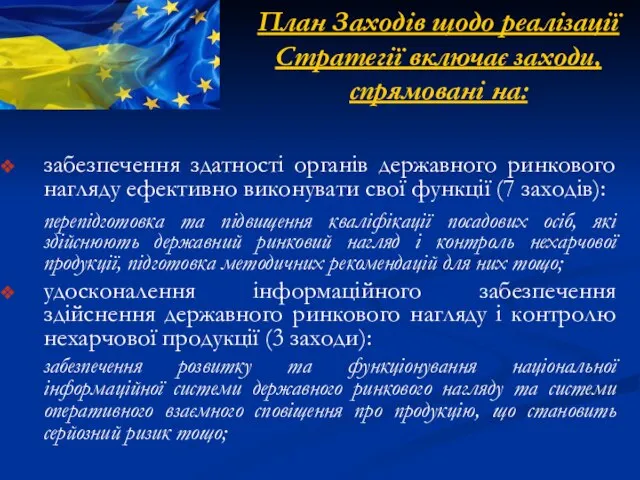 План Заходів щодо реалізації Стратегії включає заходи, спрямовані на:

забезпечення здатності органів державного ринкового нагляду ефективно виконувати свої функції (7 заходів):

перепідготовка та підвищення кваліфікації посадових осіб, які здійснюють державний ринковий нагляд і контроль нехарчової продукції, підготовка методичних рекомендацій для них тощо;

удосконалення інформаційного забезпечення здійснення державного ринкового нагляду і контролю нехарчової продукції (3 заходи):

забезпечення розвитку та функціонування національної інформаційної системи державного ринкового нагляду та системи оперативного взаємного сповіщення про продукцію, що становить серйозний ризик тощо;